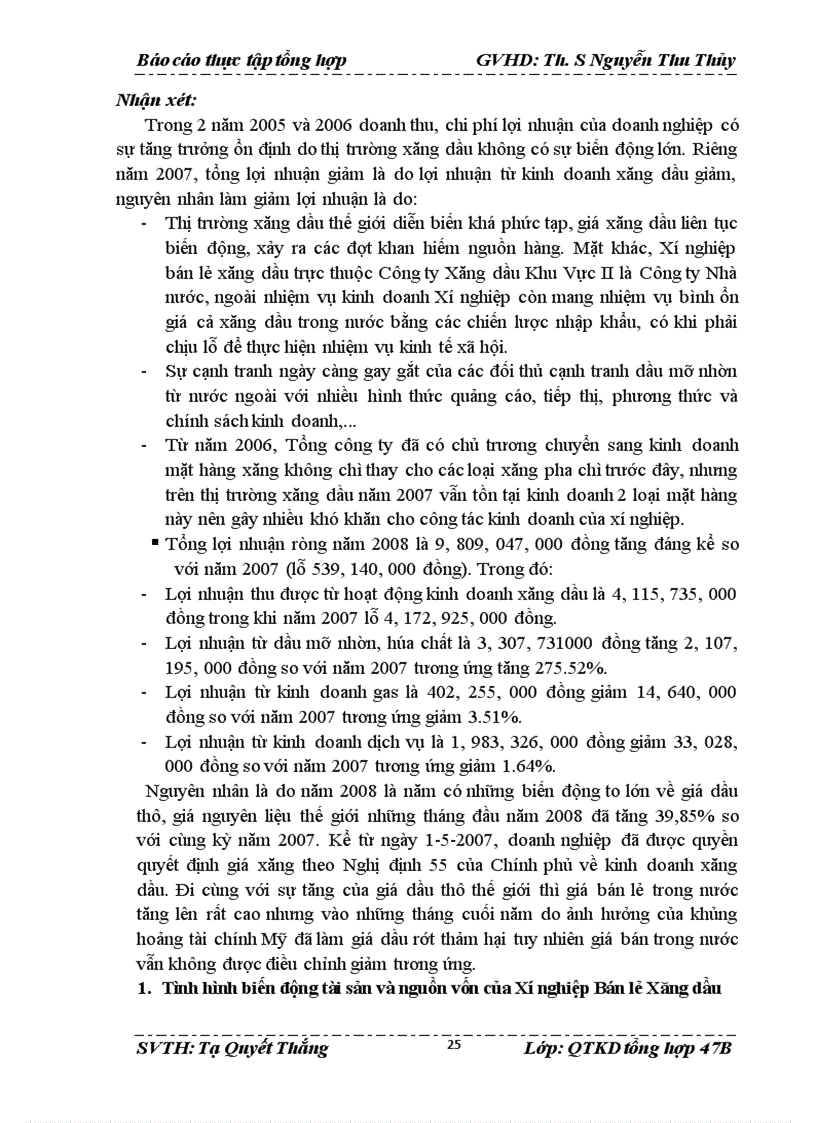 Báo cáo thực tập tổng hợp GVHD: Th. S Nguyễn Thu Thủy

Nhận xét:

Trong 2 năm 2005 và 2006 doanh thu, chi phí lợi nhuận của doanh nghiệp có sự tăng trưởng ổn định do thị trường xăng dầu không có sự biến động lớn. Riêng năm 2007, tổng lợi nhuận giảm là do lợi nhuận từ kinh doanh xăng dầu giảm, nguyên nhân làm giảm lợi nhuận là do:

- Thị trường xăng dầu thế giới diễn biến khá phức tạp, giá xăng dầu liên tục biến động, xảy ra các đợt khan hiếm nguồn hàng. Mặt khác, Xí nghiệp bán lẻ xăng dầu trực thuộc Công ty Xăng dầu Khu Vực II là Công ty Nhà nước, ngoài nhiệm vụ kinh doanh Xí nghiệp còn mang nhiệm vụ bình ổn giá cả xăng dầu trong nước bằng các chiến lược nhập khẩu, có khi phải chịu lỗ để thực hiện nhiệm vụ kinh tế xã hội.
- Sự cạnh tranh ngày càng gay gắt của các đối thủ cạnh tranh dầu mỡ nhờn từ nước ngoài với nhiều hình thức quảng cáo, tiếp thị, phương thức và chính sách kinh doanh,...
- Từ năm 2006, Tổng công ty đã có chủ trương chuyển sang kinh doanh mặt hàng xăng không chì thay cho các loại xăng pha chì trước đây, nhưng trên thị trường xăng dầu năm 2007 vẫn tồn tại kinh doanh 2 loại mặt hàng này nên gây nhiều khó khăn cho công tác kinh doanh của xí nghiệp.

▪ Tổng lợi nhuận ròng năm 2008 là 9, 809, 047, 000 đồng tăng đáng kể so với năm 2007 (lỗ 539, 140, 000 đồng). Trong đó:

- Lợi nhuận thu được từ hoạt động kinh doanh xăng dầu là 4, 115, 735, 000 đồng trong khi năm 2007 lỗ 4, 172, 925, 000 đồng.
- Lợi nhuận từ dầu mỡ nhờn, húa chất là 3, 307, 731000 đồng tăng 2, 107, 195, 000 đồng so với năm 2007 tương ứng tăng 275.52%.
- Lợi nhuận từ kinh doanh gas là 402, 255, 000 đồng giảm 14, 640, 000 đồng so với năm 2007 tương ứng giảm 3.51%.
- Lợi nhuận từ kinh doanh dịch vụ là 1, 983, 326, 000 đồng giảm 33, 028, 000 đồng so với năm 2007 tương ứng giảm 1.64%.

Nguyên nhân là do năm 2008 là năm có những biến động to lớn về giá dầu thô, giá nguyên liệu thế giới những tháng đầu năm 2008 đã tăng 39,85% so với cùng kỳ năm 2007. Kể từ ngày 1-5-2007, doanh nghiệp đã được quyền quyết định giá xăng theo Nghị định 55 của Chính phủ về kinh doanh xăng dầu. Đi cùng với sự tăng của giá dầu thô thế giới thì giá bán lẻ trong nước tăng lên rất cao nhưng vào những tháng cuối năm do ảnh hưởng của khủng hoảng tài chính Mỹ đã làm giá dầu rớt thảm hại tuy nhiên giá bán trong nước vẫn không được điều chỉnh giảm tương ứng.

1. Tình hình biến động tài sản và nguồn vốn của Xí nghiệp Bán lẻ Xăng dầu

SVTH: Tạ Quyết Thắng 25 Lớp: QTKD tổng hợp 47B